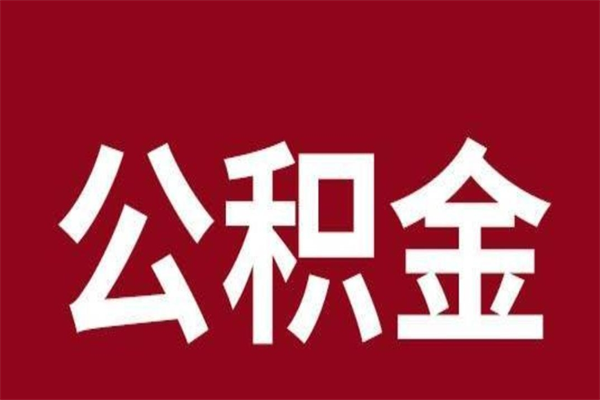 公积金